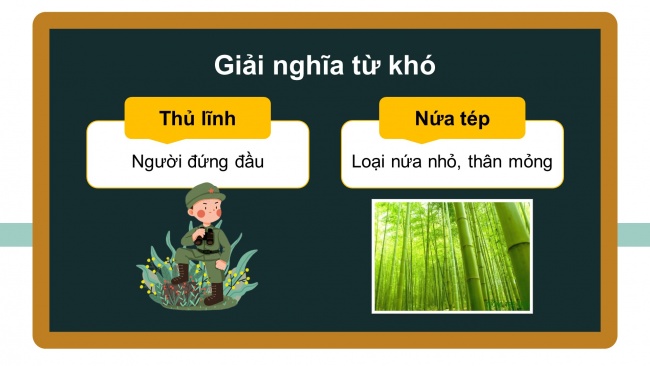 Giải nghĩa từ khó

Thủ lĩnh

Người đứng đầu

Nứa tép

Loại nứa nhỏ, thân mỏng